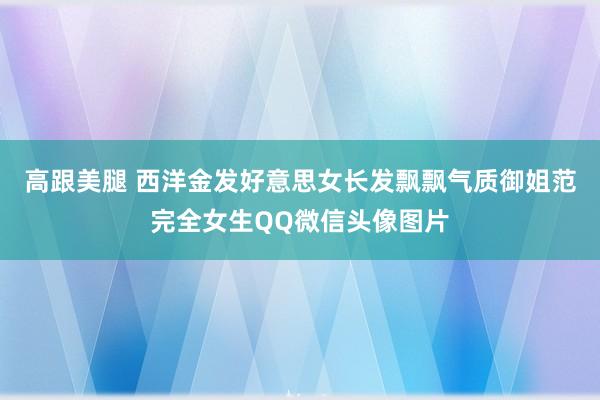 高跟美腿 西洋金发好意思女长发飘飘气质御姐范完全女生QQ微信头像图片